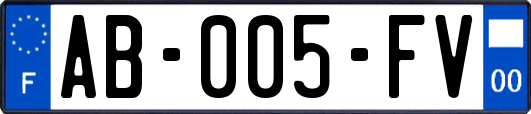 F
AB-005-FV
00